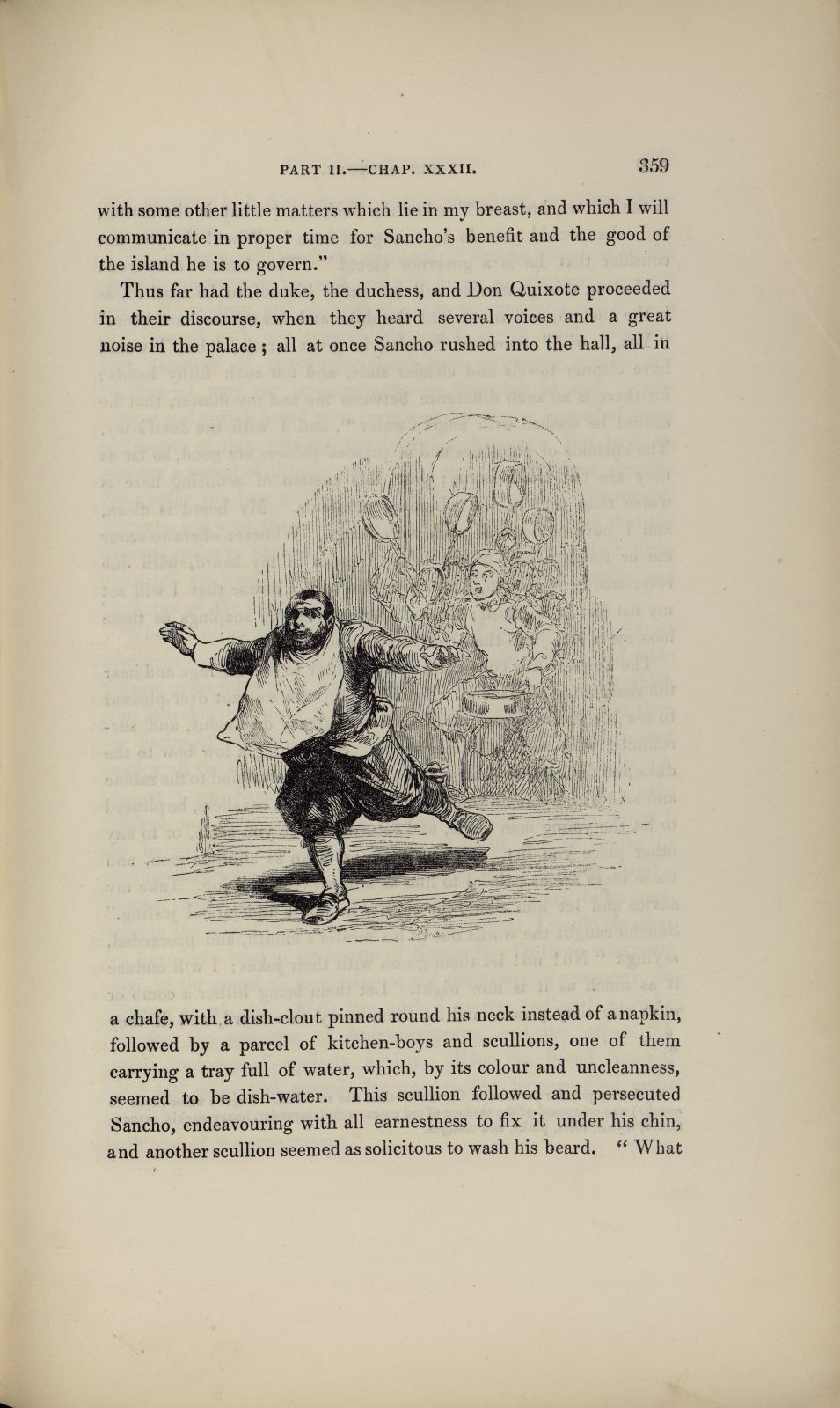 PART II.—CHAP. XXXII. 359

with some other little matters which lie in my breast, and which I will communicate in proper time for Sancho's benefit and the good of the island he is to govern."

Thus far had the duke, the duchess, and Don Quixote proceeded in their discourse, when they heard several voices and a great noise in the palace; all at once Sancho rushed into the hall, all in a chafe, with a dish-clout pinned round his neck instead of a napkin, followed by a parcel of kitchen-boys and scullions, one of them carrying a tray full of water, which, by its colour and uncleanness, seemed to be dish-water. This scullion followed and persecuted Sancho, endeavouring with all earnestness to fix it under his chin, and another scullion seemed as solicitous to wash his beard. "What